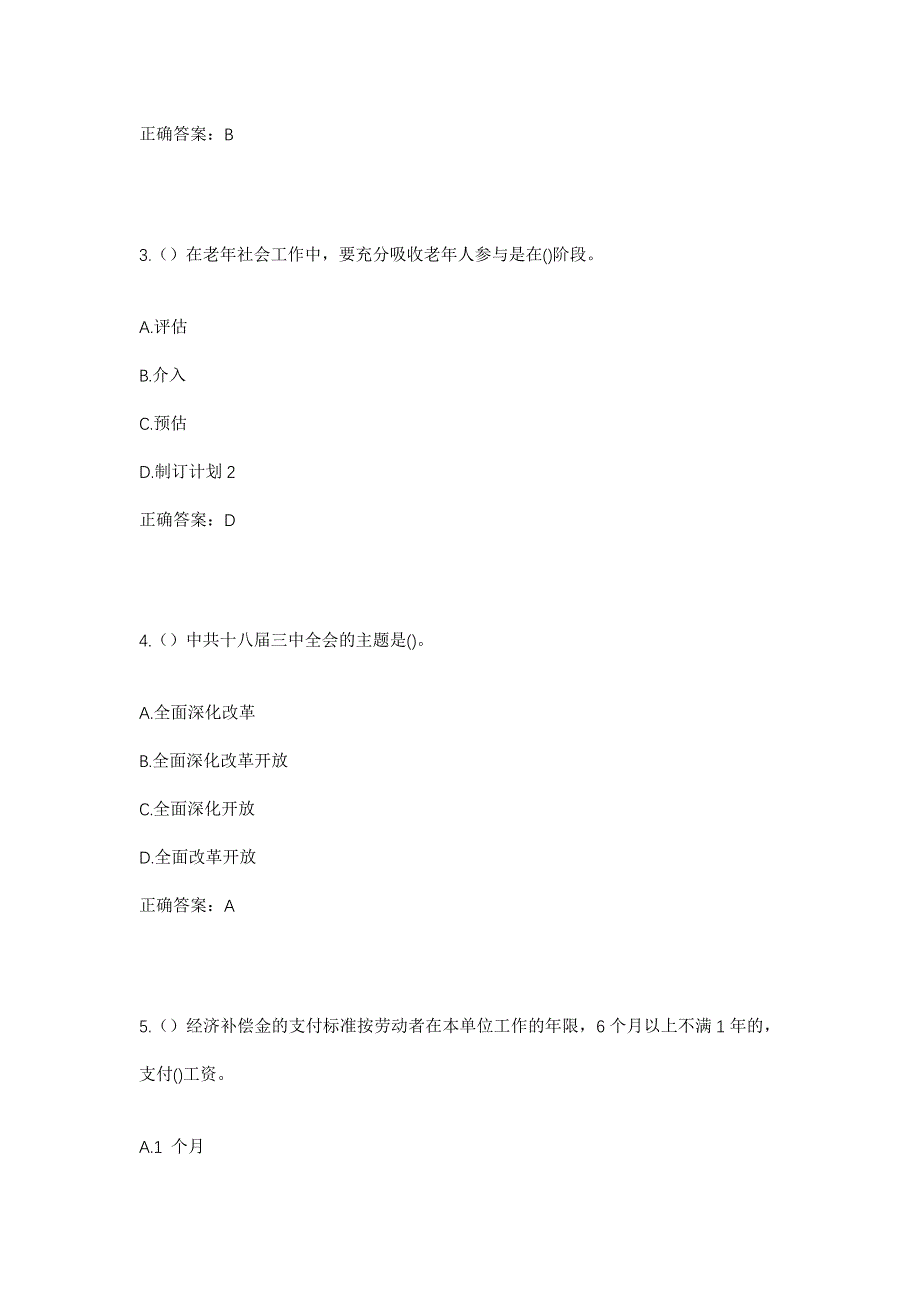 正确答案：B

3.（）在老年社会工作中，要充分吸收老年人参与是在()阶段。

A.评估

B.介入

C.预估

D.制订计划 2

正确答案：D

4.（）中共十八届三中全会的主题是()。

A.全面深化改革

B.全面深化改革开放

C.全面深化开放

D.全面改革开放

正确答案：A

5.（）经济补偿金的支付标准按劳动者在本单位工作的年限，6 个月以上不满 1 年的，支付()工资。

A.1 个月